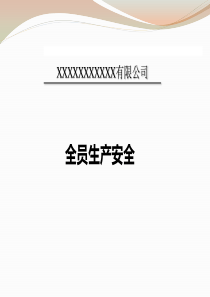 XXXXXXXXXXXX有限公司

全员生产安全